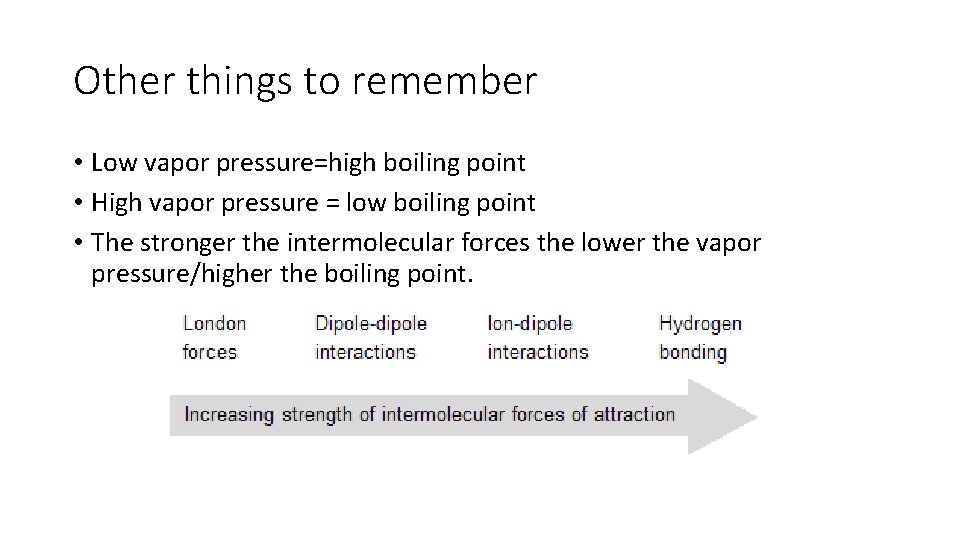 Other things to remember

• Low vapor pressure=high boiling point
• High vapor pressure = low boiling point
• The stronger the intermolecular forces the lower the vapor pressure/higher the boiling point.

London forces

Dipole-dipole interactions

Ion-dipole interactions

Hydrogen bonding

Increasing strength of intermolecular forces of attraction